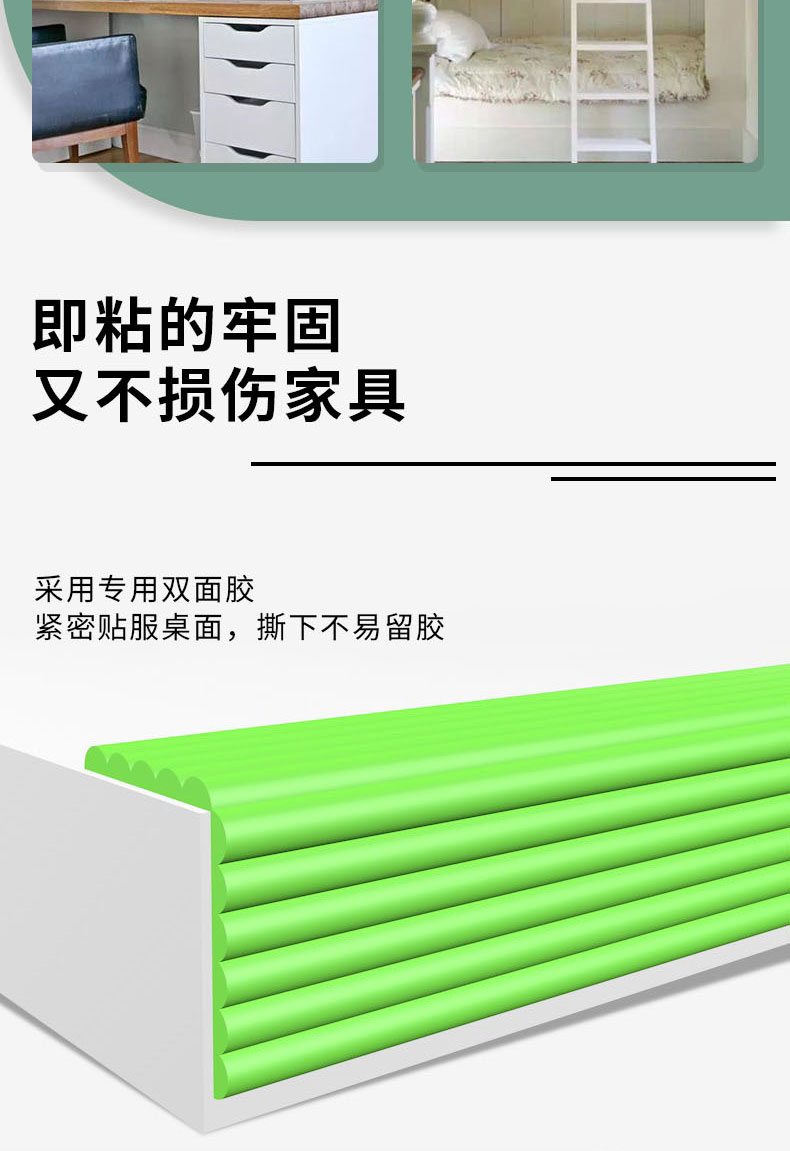 即粘的牢固
又不损伤家具

采用专用双面胶
紧密贴服桌面，撕下不易留胶